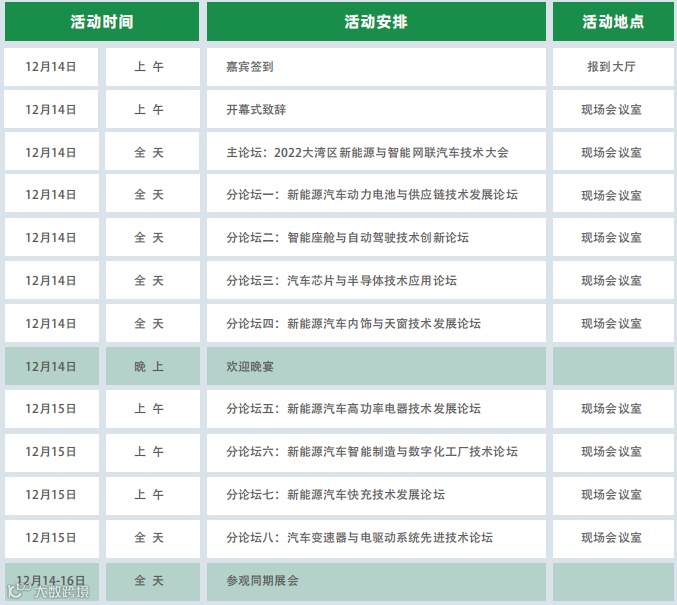 | 活动时间 | | 活动安排 | 活动地点 |
|---|---|---|---|
| 12月14日 | 上 午 | 嘉宾签到 | 报到大厅 |
| 12月14日 | 上 午 | 开幕式致辞 | 现场会议室 |
| 12月14日 | 全 天 | 主论坛：2022大湾区新能源与智能网联汽车技术大会 | 现场会议室 |
| 12月14日 | 全 天 | 分论坛一：新能源汽车动力电池与供应链技术发展论坛 | 现场会议室 |
| 12月14日 | 全 天 | 分论坛二：智能座舱与自动驾驶技术创新论坛 | 现场会议室 |
| 12月14日 | 全 天 | 分论坛三：汽车芯片与半导体技术应用论坛 | 现场会议室 |
| 12月14日 | 全 天 | 分论坛四：新能源汽车内饰与天窗技术发展论坛 | 现场会议室 |
| 12月14日 | 晚 上 | 欢迎晚宴 | |
| 12月15日 | 上 午 | 分论坛五：新能源汽车高功率电器技术发展论坛 | 现场会议室 |
| 12月15日 | 上 午 | 分论坛六：新能源汽车智能制造与数字化工厂技术论坛 | 现场会议室 |
| 12月15日 | 上 午 | 分论坛七：新能源汽车快充技术发展论坛 | 现场会议室 |
| 12月15日 | 全 天 | 分论坛八：汽车变速器与电驱动系统先进技术论坛 | 现场会议室 |
| 12月14-16日 | 全 天 | 参观同期展会 | |

大数跨境